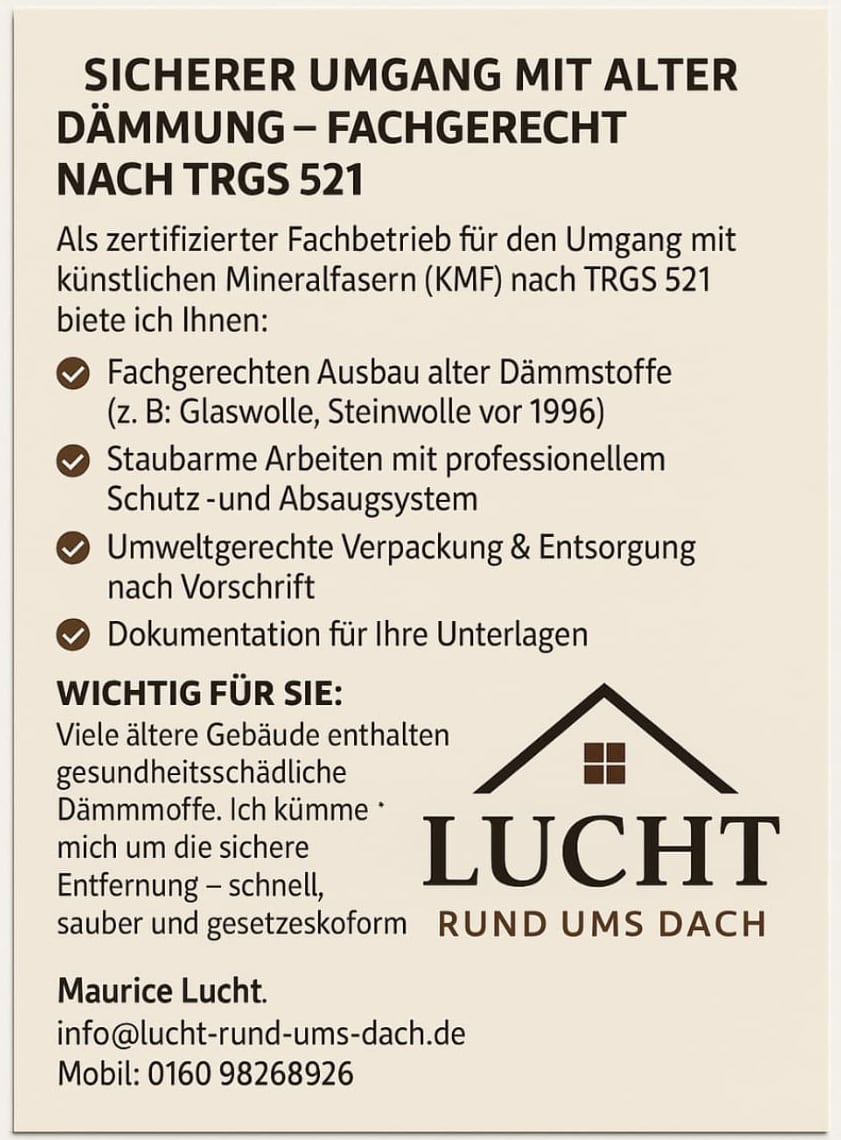 SICHERER UMGANG MIT ALTER DÄMMUNG – FACHGERECHT NACH TRGS 521

Als zertifizierter Fachbetrieb für den Umgang mit künstlichen Mineralfasern (KMF) nach TRGS 521 biete ich Ihnen:

Fachgerechten Ausbau alter Dämmstoffe (z. B: Glaswolle, Steinwolle vor 1996)

Staubarme Arbeiten mit professionellem Schutz -und Absaugsystem

Umweltgerechte Verpackung & Entsorgung nach Vorschrift

Dokumentation für Ihre Unterlagen

WICHTIG FÜR SIE:
Viele ältere Gebäude enthalten gesundheitsschädliche Dämmmoffe. Ich kümme mich um die sichere Entfernung – schnell, sauber und gesetzeskoform

LUCHT
RUND UMS DACH

Maurice Lucht.
info@lucht-rund-ums-dach.de
Mobil: 0160 98268926